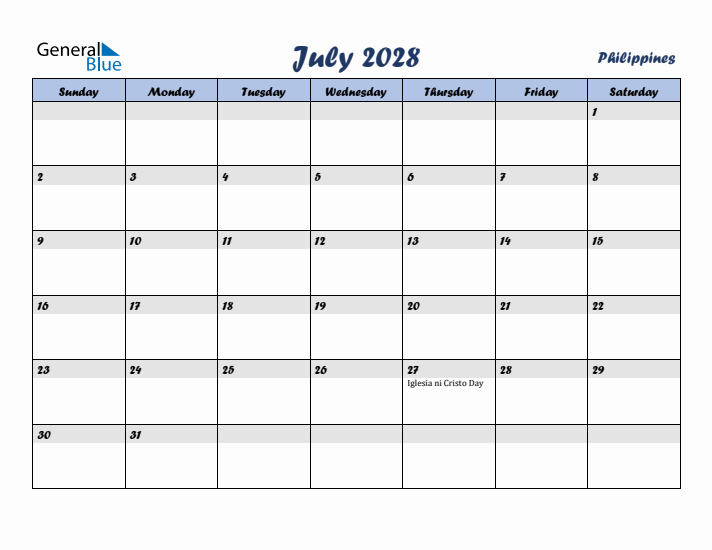 General Blue

July 2028

Philippines

| Sunday | Monday | Tuesday | Wednesday | Thursday | Friday | Saturday |
|---|---|---|---|---|---|---|
| | | | | | | 1 |
| 2 | 3 | 4 | 5 | 6 | 7 | 8 |
| 9 | 10 | 11 | 12 | 13 | 14 | 15 |
| 16 | 17 | 18 | 19 | 20 | 21 | 22 |
| 23 | 24 | 25 | 26 | 27 Iglesia ni Cristo Day | 28 | 29 |
| 30 | 31 | | | | | |